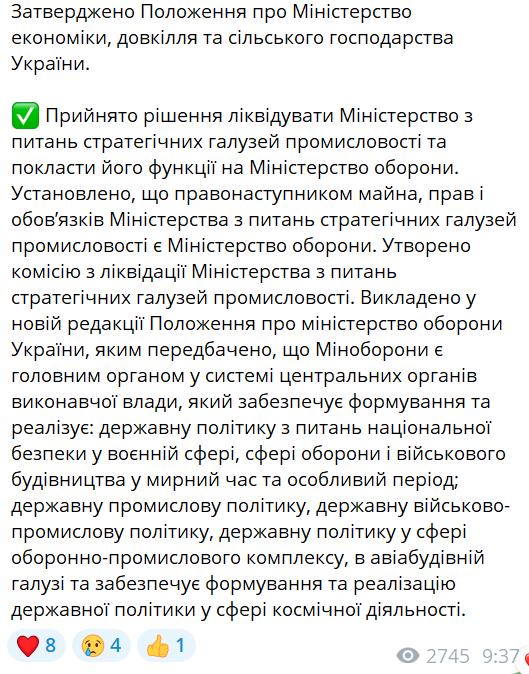 Затверджено Положення про Міністерство економіки, довкілля та сільського господарства України.

✅ Прийнято рішення ліквідувати Міністерство з питань стратегічних галузей промисловості та покласти його функції на Міністерство оборони. Установлено, що правонаступником майна, прав і обов'язків Міністерства з питань стратегічних галузей промисловості є Міністерство оборони. Утворено комісію з ліквідації Міністерства з питань стратегічних галузей промисловості. Викладено у новій редакції Положення про міністерство оборони України, яким передбачено, що Міноборони є головним органом у системі центральних органів виконавчої влади, який забезпечує формування та реалізує: державну політику з питань національної безпеки у воєнній сфері, сфері оборони і військового будівництва у мирний час та особливий період; державну промислову політику, державну військово-промислову політику, державну політику у сфері оборонно-промислового комплексу, в авіабудівній галузі та забезпечує формування та реалізацію державної політики у сфері космічної діяльності.

❤️ 8 😢 4 👍 1

2745 9:37